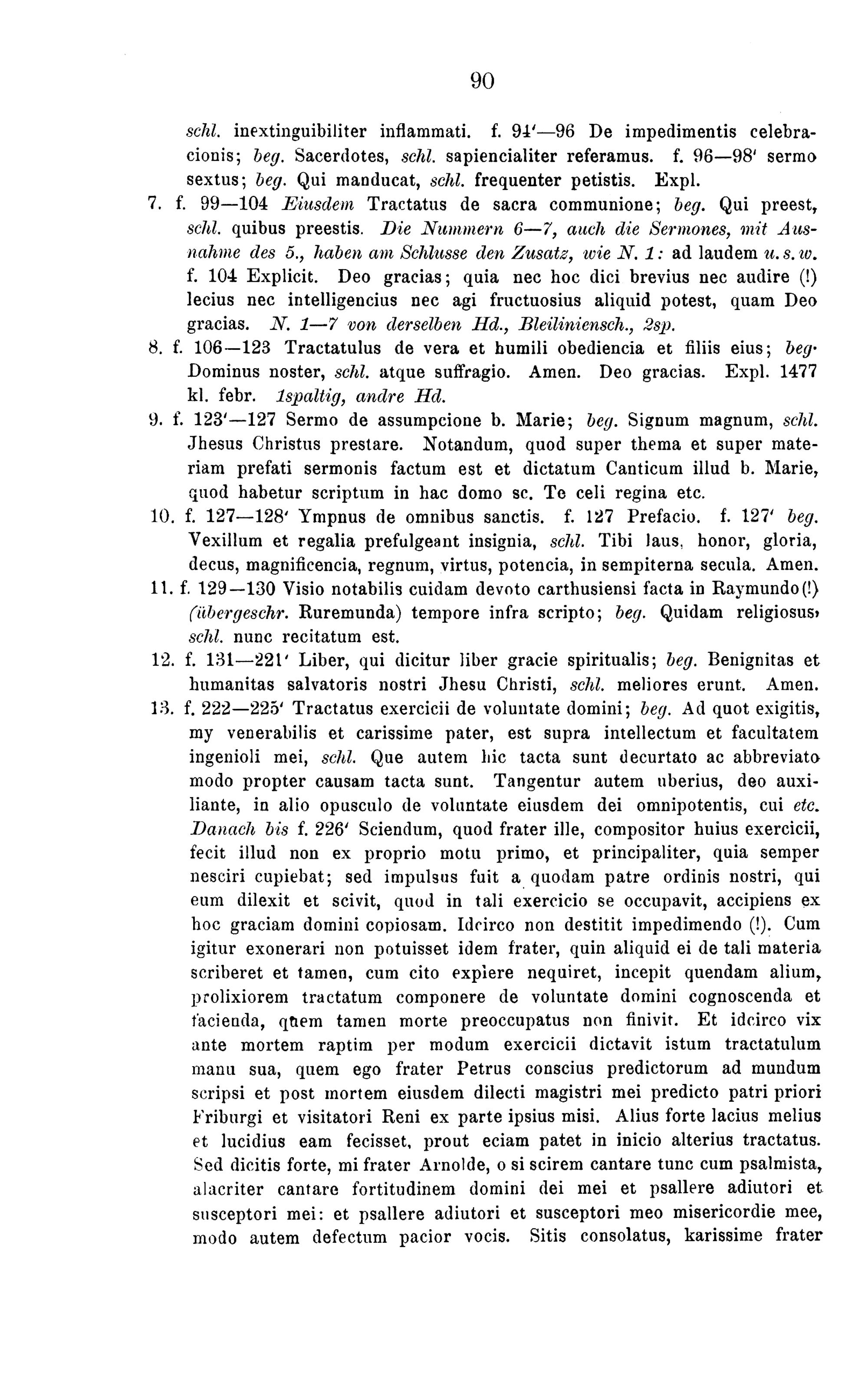 90

schl. inextinguibiliter inflammati. f. 94'—96 De impedimentis celebracionis; beg. Sacerdotes, schl. sapiencialiter referamus. f. 96—98' sermo sextus; beg. Qui manducat, schl. frequenter petistis. Expl.

7. f. 99—104 Eiusdem Tractatus de sacra communione; beg. Qui preest, schl. quibus preestis. Die Nummern 6—7, auch die Sermones, mit Ausnahme des 5., haben am Schlusse den Zusatz, wie N. 1: ad laudem u. s. w. f. 104 Explicit. Deo gracias; quia nec hoc dici brevius nec audire (!) lecius nec intelligencius nec agi fructuosius aliquid potest, quam Deo gracias. N. 1—7 von derselben Hd., Bleiliniensch., 2sp.

8. f. 106—123 Tractatulus de vera et humili obediencia et filiis eius; beg. Dominus noster, schl. atque suffragio. Amen. Deo gracias. Expl. 1477 kl. febr. 1spaltig, andre Hd.

9. f. 123'—127 Sermo de assumpcione b. Marie; beg. Signum magnum, schl. Jhesus Christus prestare. Notandum, quod super thema et super materiam prefati sermonis factum est et dictatum Canticum illud b. Marie, quod habetur scriptum in hac domo sc. Te celi regina etc.

10. f. 127—128' Ympnus de omnibus sanctis. f. 127 Prefacio. f. 127' beg. Vexillum et regalia prefulgeant insignia, schl. Tibi laus, honor, gloria, decus, magnificencia, regnum, virtus, potencia, in sempiterna secula. Amen.

11. f. 129—130 Visio notabilis cuidam devoto carthusiensi facta in Raymundo(!) (übergeschr. Ruremunda) tempore infra scripto; beg. Quidam religiosus, schl. nunc recitatum est.

12. f. 131—221' Liber, qui dicitur liber gracie spiritualis; beg. Benignitas et humanitas salvatoris nostri Jhesu Christi, schl. meliores erunt. Amen.

13. f. 222—225' Tractatus exercicii de voluntate domini; beg. Ad quot exigitis, my venerabilis et carissime pater, est supra intellectum et facultatem ingenioli mei, schl. Que autem hic tacta sunt decurtato ac abbreviato modo propter causam tacta sunt. Tangentur autem uberius, deo auxiliante, in alio opusculo de voluntate eiusdem dei omnipotentis, cui etc. Danach bis f. 226' Sciendum, quod frater ille, compositor huius exercicii, fecit illud non ex proprio motu primo, et principaliter, quia semper nesciri cupiebat; sed impulsus fuit a quodam patre ordinis nostri, qui eum dilexit et scivit, quod in tali exercicio se occupavit, accipiens ex hoc graciam domini copiosam. Idcirco non destitit impedimendo (!). Cum igitur exonerari non potuisset idem frater, quin aliquid ei de tali materia scriberet et tamen, cum cito expiere nequiret, incepit quendam alium, prolixiorem tractatum componere de voluntate domini cognoscenda et facienda, quem tamen morte preoccupatus non finivit. Et idcirco vix ante mortem raptim per modum exercicii dictavit istum tractatulum manu sua, quem ego frater Petrus conscius predictorum ad mundum scripsi et post mortem eiusdem dilecti magistri mei predicto patri priori Friburgi et visitatori Reni ex parte ipsius misi. Alius forte lacius melius et lucidius eam fecisset, prout eciam patet in inicio alterius tractatus. Sed dicitis forte, mi frater Arnolde, o si scirem cantare tunc cum psalmista, alacriter cantare fortitudinem domini dei mei et psallere adiutori et susceptori mei: et psallere adiutori et susceptori meo misericordie mee, modo autem defectum pacior vocis. Sitis consolatus, karissime frater